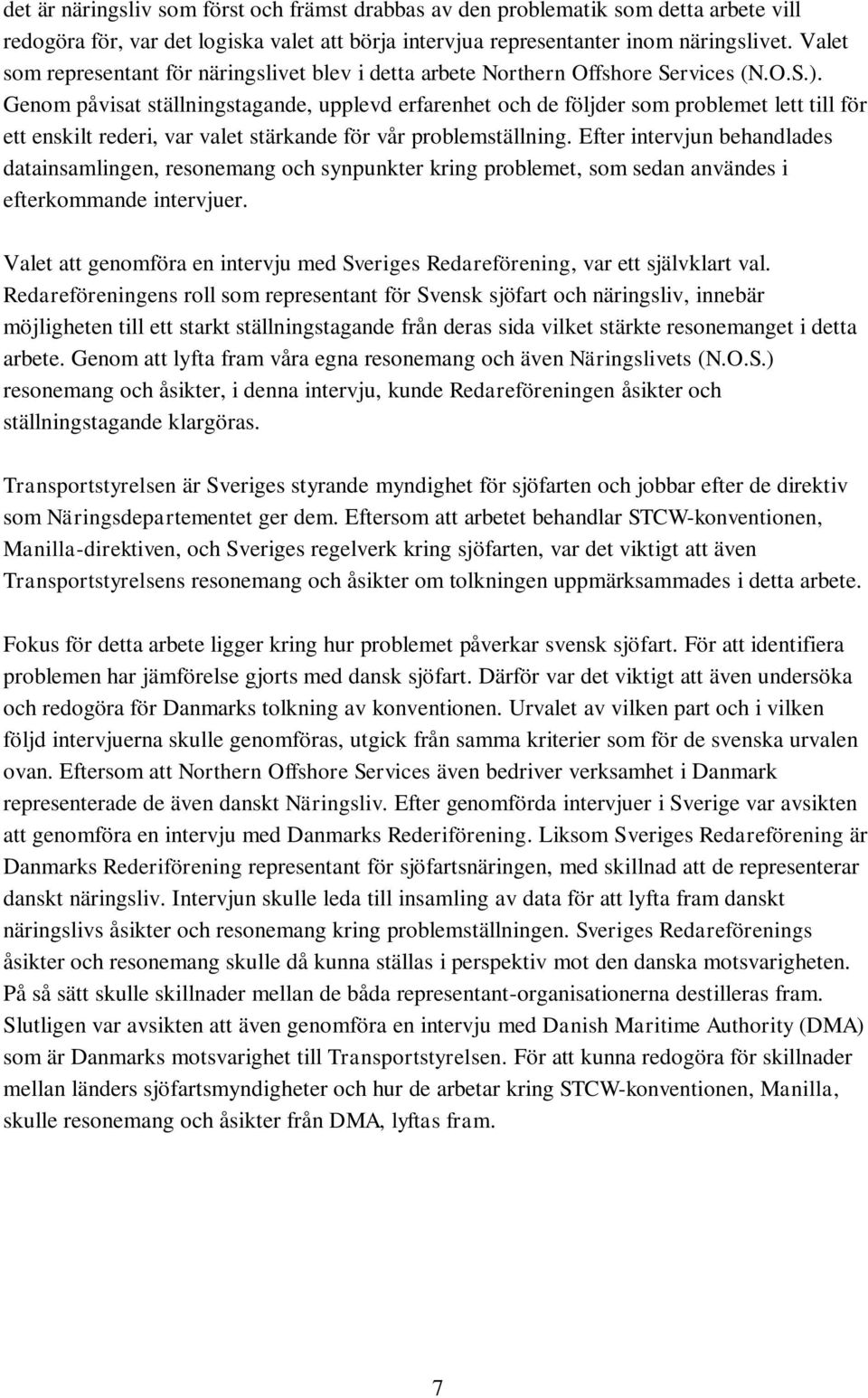 det är näringsliv som först och främst drabbas av den problematik som detta arbete vill redogöra för, var det logiska valet att börja intervjua representanter inom näringslivet. Valet som representant för näringslivet blev i detta arbete Northern Offshore Services (N.O.S.). Genom påvisat ställningstagande, upplevd erfarenhet och de följder som problemet lett till för ett enskilt rederi, var valet stärkande för vår problemställning. Efter intervjun behandlades datainsamlingen, resonemang och synpunkter kring problemet, som sedan användes i efterkommande intervjuer.

Valet att genomföra en intervju med Sveriges Redareförening, var ett självklart val. Redareföreningens roll som representant för Svensk sjöfart och näringsliv, innebär möjligheten till ett starkt ställningstagande från deras sida vilket stärkte resonemanget i detta arbete. Genom att lyfta fram våra egna resonemang och även Näringslivets (N.O.S.) resonemang och åsikter, i denna intervju, kunde Redareföreningen åsikter och ställningstagande klargöras.

Transportstyrelsen är Sveriges styrande myndighet för sjöfarten och jobbar efter de direktiv som Näringsdepartementet ger dem. Eftersom att arbetet behandlar STCW-konventionen, Manilla-direktiven, och Sveriges regelverk kring sjöfarten, var det viktigt att även Transportstyrelsens resonemang och åsikter om tolkningen uppmärksammades i detta arbete.

Fokus för detta arbete ligger kring hur problemet påverkar svensk sjöfart. För att identifiera problemen har jämförelse gjorts med dansk sjöfart. Därför var det viktigt att även undersöka och redogöra för Danmarks tolkning av konventionen. Urvalet av vilken part och i vilken följd intervjuerna skulle genomföras, utgick från samma kriterier som för de svenska urvalen ovan. Eftersom att Northern Offshore Services även bedriver verksamhet i Danmark representerade de även danskt Näringsliv. Efter genomförda intervjuer i Sverige var avsikten att genomföra en intervju med Danmarks Rederiförening. Liksom Sveriges Redareförening är Danmarks Rederiförening representant för sjöfartsnäringen, med skillnad att de representerar danskt näringsliv. Intervjun skulle leda till insamling av data för att lyfta fram danskt näringslivs åsikter och resonemang kring problemställningen. Sveriges Redareförenings åsikter och resonemang skulle då kunna ställas i perspektiv mot den danska motsvarigheten. På så sätt skulle skillnader mellan de båda representant-organisationerna destilleras fram. Slutligen var avsikten att även genomföra en intervju med Danish Maritime Authority (DMA) som är Danmarks motsvarighet till Transportstyrelsen. För att kunna redogöra för skillnader mellan länders sjöfartsmyndigheter och hur de arbetar kring STCW-konventionen, Manilla, skulle resonemang och åsikter från DMA, lyftas fram.

7